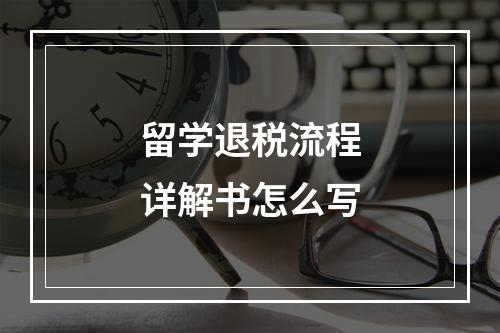 留学退税流程
详解书怎么写